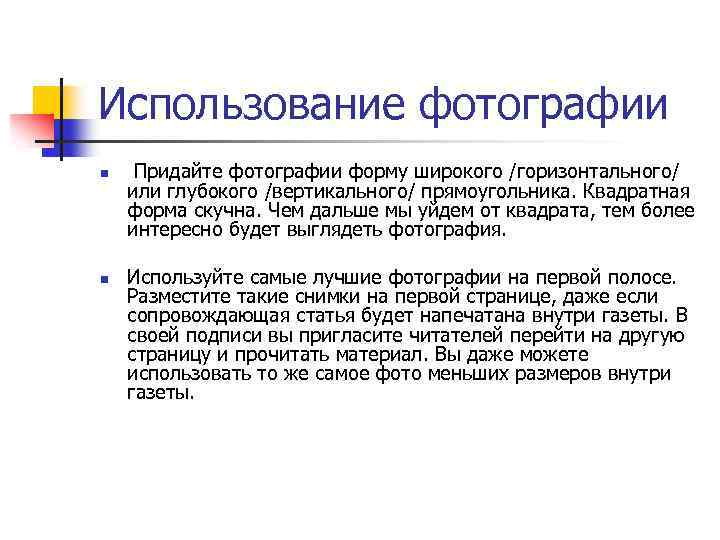 Использование фотографии

- Придайте фотографии форму широкого /горизонтального/ или глубокого /вертикального/ прямоугольника. Квадратная форма скучна. Чем дальше мы уйдем от квадрата, тем более интересно будет выглядеть фотография.

- Используйте самые лучшие фотографии на первой полосе. Разместите такие снимки на первой странице, даже если сопровождающая статья будет напечатана внутри газеты. В своей подписи вы пригласите читателей перейти на другую страницу и прочитать материал. Вы даже можете использовать то же самое фото меньших размеров внутри газеты.